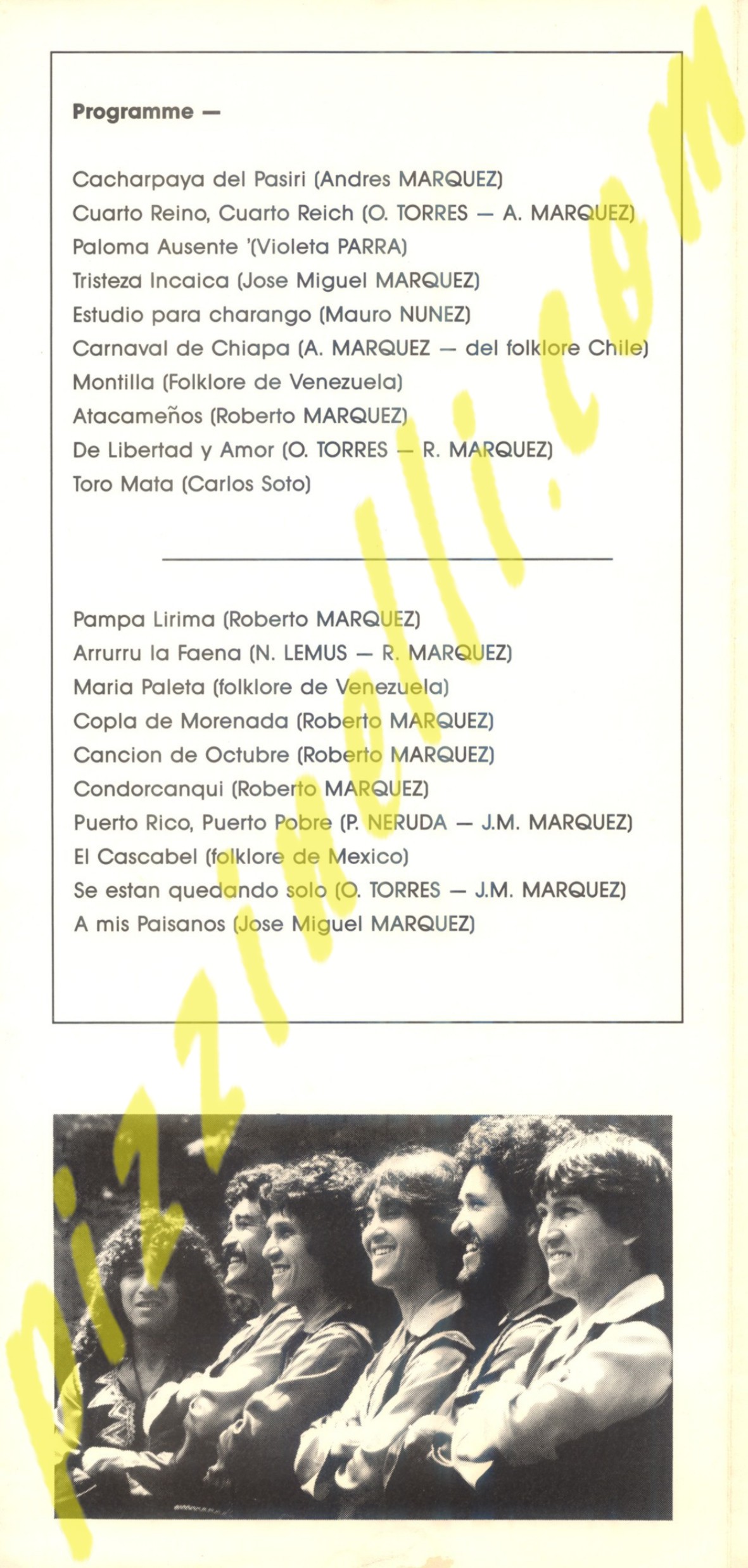 Programme —

Cacharpaya del Pasiri (Andres MARQUEZ)
Cuarto Reino, Cuarto Reich (O. TORRES — A. MARQUEZ)
Paloma Ausente '(Violeta PARRA)
Tristeza Incaica (Jose Miguel MARQUEZ)
Estudio para charango (Mauro NUNEZ)
Carnaval de Chiapa (A. MARQUEZ — del folklore Chile)
Montilla (Folklore de Venezuela)
Atacameños (Roberto MARQUEZ)
De Libertad y Amor (O. TORRES — R. MARQUEZ)
Toro Mata (Carlos Soto)

Pampa Lirima (Roberto MARQUEZ)
Arrurru la Faena (N. LEMUS — R. MARQUEZ)
Maria Paleta (folklore de Venezuela)
Copla de Morenada (Roberto MARQUEZ)
Cancion de Octubre (Roberto MARQUEZ)
Condorcanqui (Roberto MARQUEZ)
Puerto Rico, Puerto Pobre (P. NERUDA — J.M. MARQUEZ)
El Cascabel (folklore de Mexico)
Se estan quedando solo (O. TORRES — J.M. MARQUEZ)
A mis Paisanos (Jose Miguel MARQUEZ)

pizzinelli.com